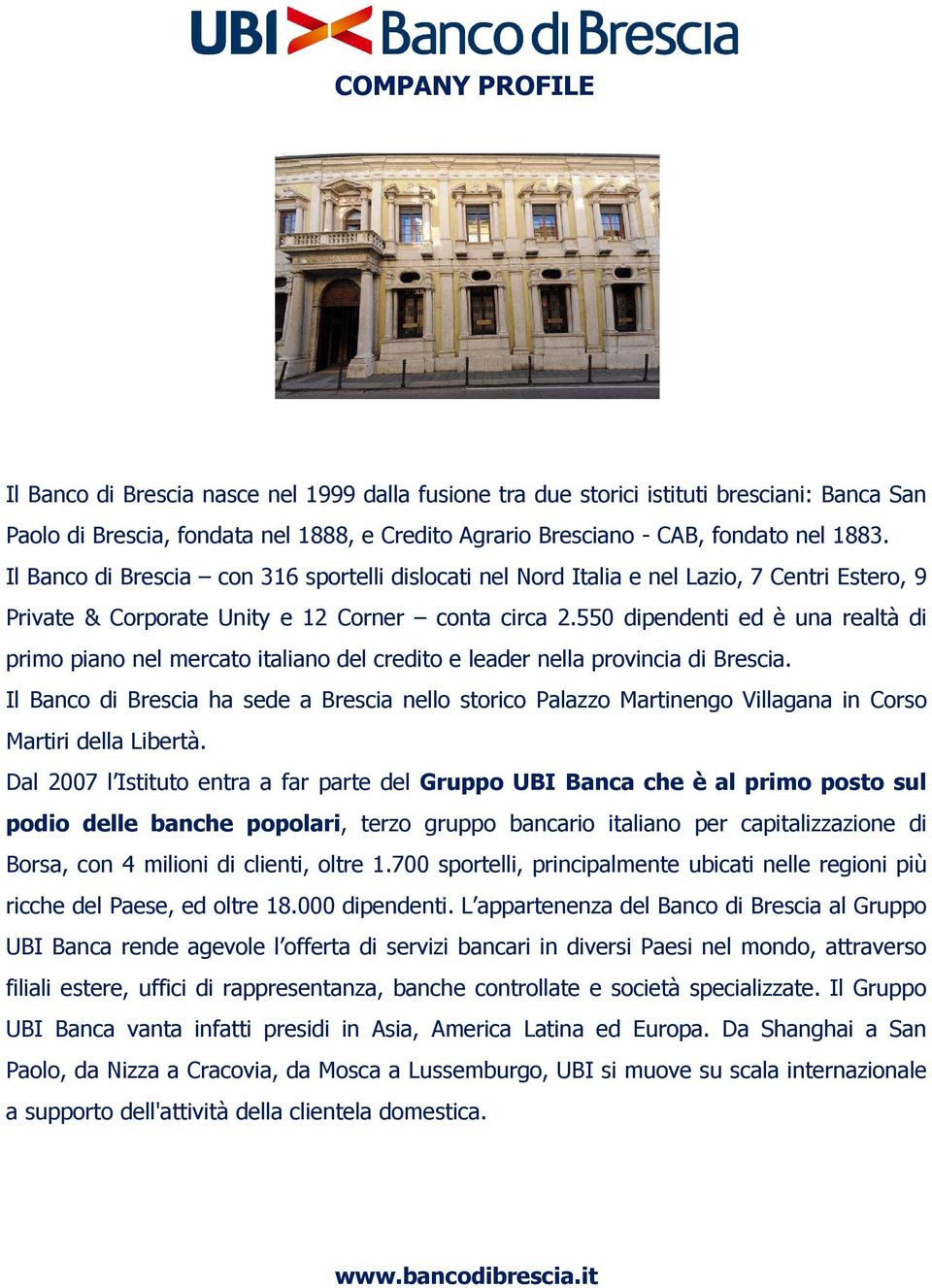 UBI Banco di Brescia

COMPANY PROFILE

Il Banco di Brescia nasce nel 1999 dalla fusione tra due storici istituti bresciani: Banca San Paolo di Brescia, fondata nel 1888, e Credito Agrario Bresciano - CAB, fondato nel 1883.
Il Banco di Brescia – con 316 sportelli dislocati nel Nord Italia e nel Lazio, 7 Centri Estero, 9 Private & Corporate Unity e 12 Corner – conta circa 2.550 dipendenti ed è una realtà di primo piano nel mercato italiano del credito e leader nella provincia di Brescia.
Il Banco di Brescia ha sede a Brescia nello storico Palazzo Martinengo Villagana in Corso Martiri della Libertà.
Dal 2007 l'Istituto entra a far parte del Gruppo UBI Banca che è al primo posto sul podio delle banche popolari, terzo gruppo bancario italiano per capitalizzazione di Borsa, con 4 milioni di clienti, oltre 1.700 sportelli, principalmente ubicati nelle regioni più ricche del Paese, ed oltre 18.000 dipendenti. L'appartenenza del Banco di Brescia al Gruppo UBI Banca rende agevole l'offerta di servizi bancari in diversi Paesi nel mondo, attraverso filiali estere, uffici di rappresentanza, banche controllate e società specializzate. Il Gruppo UBI Banca vanta infatti presidi in Asia, America Latina ed Europa. Da Shanghai a San Paolo, da Nizza a Cracovia, da Mosca a Lussemburgo, UBI si muove su scala internazionale a supporto dell'attività della clientela domestica.

www.bancodibrescia.it